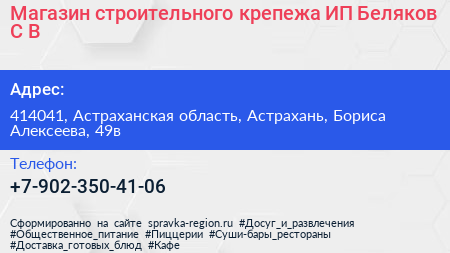 Магазин строительного крепежа ИП Беляков С В

Адрес:

414041, Астраханская область, Астрахань, Бориса Алексеева, 49в

Телефон:

+7-902-350-41-06

Сформированно на сайте spravka-region.ru #Досуг_и_развлечения #Общественное_питание #Пиццерии #Суши-бары_рестораны #Доставка_готовых_блюд #Кафе